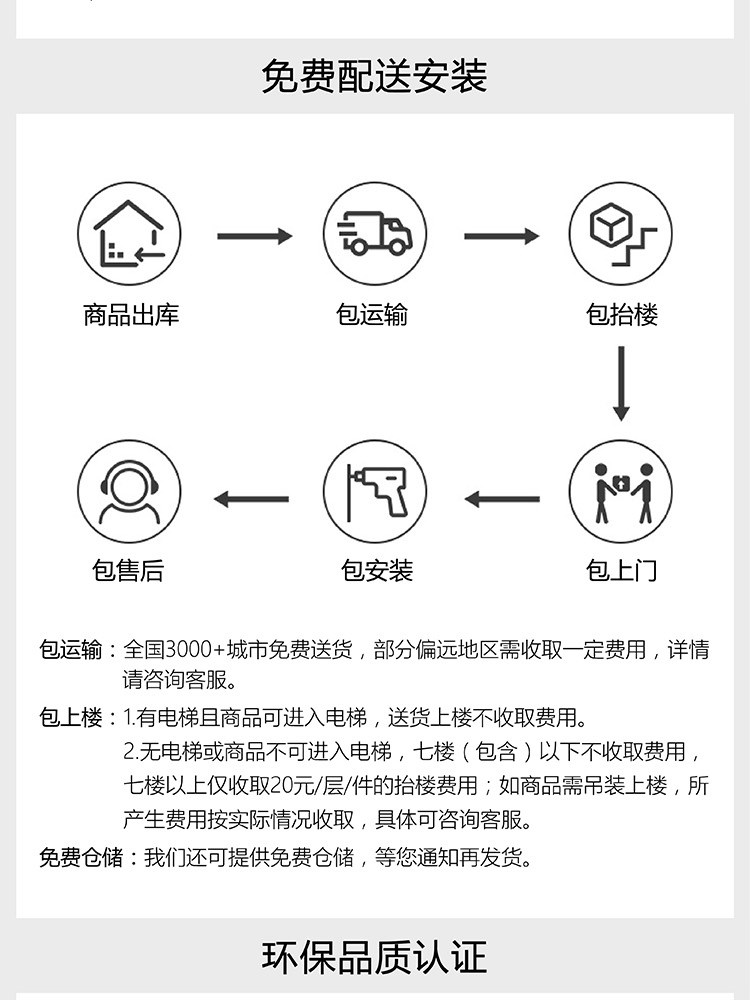 免费配送安装

商品出库

包运输

包抬楼

包上门

包安装

包售后

包运输：全国3000+城市免费送货，部分偏远地区需收取一定费用，详情请咨询客服。

包上楼：1.有电梯且商品可进入电梯，送货上楼不收取费用。
2.无电梯或商品不可进入电梯，七楼（包含）以下不收取费用，七楼以上仅收取20元/层/件的抬楼费用；如商品需吊装上楼，所产生费用按实际情况收取，具体可咨询客服。

免费仓储：我们还可提供免费仓储，等您通知再发货。

环保品质认证